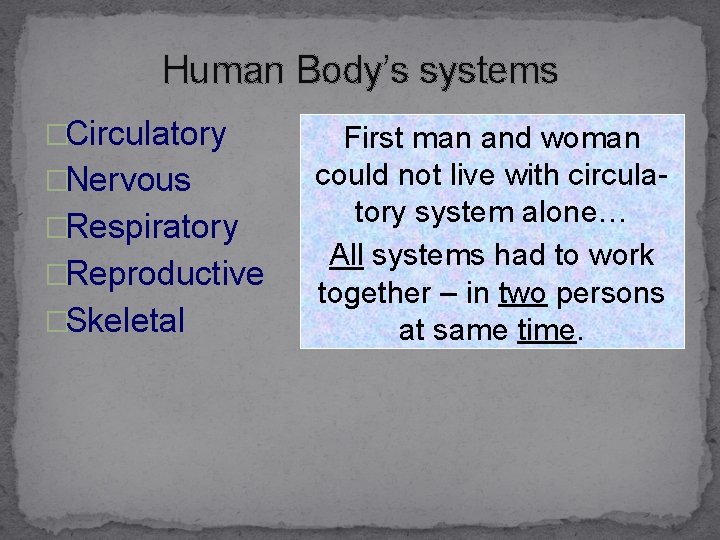 Human Body's systems

Circulatory
Nervous
Respiratory
Reproductive
Skeletal

First man and woman could not live with circulatory system alone…
All systems had to work together – in two persons at same time.